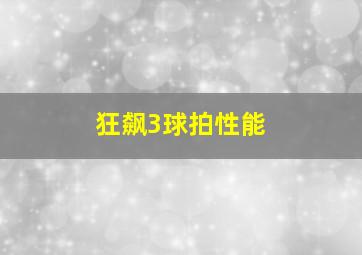 狂飙3球拍性能